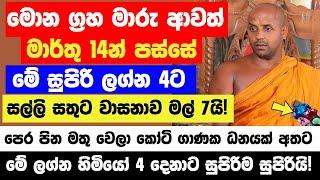 මොන ග්‍රහ මාරු ආවත්
මාර්තු 14න් පස්සේ
මේ සුපිරි ලග්න 4ට
සල්ලි සතුට වාසනාව මල් 7යි!
පෙර පින මතු වෙලා කෝටි ගාණක ධනයක් අතට
මේ ලග්න හිමියෝ 4 දෙනාට සුපිරිම සුපිරියි!